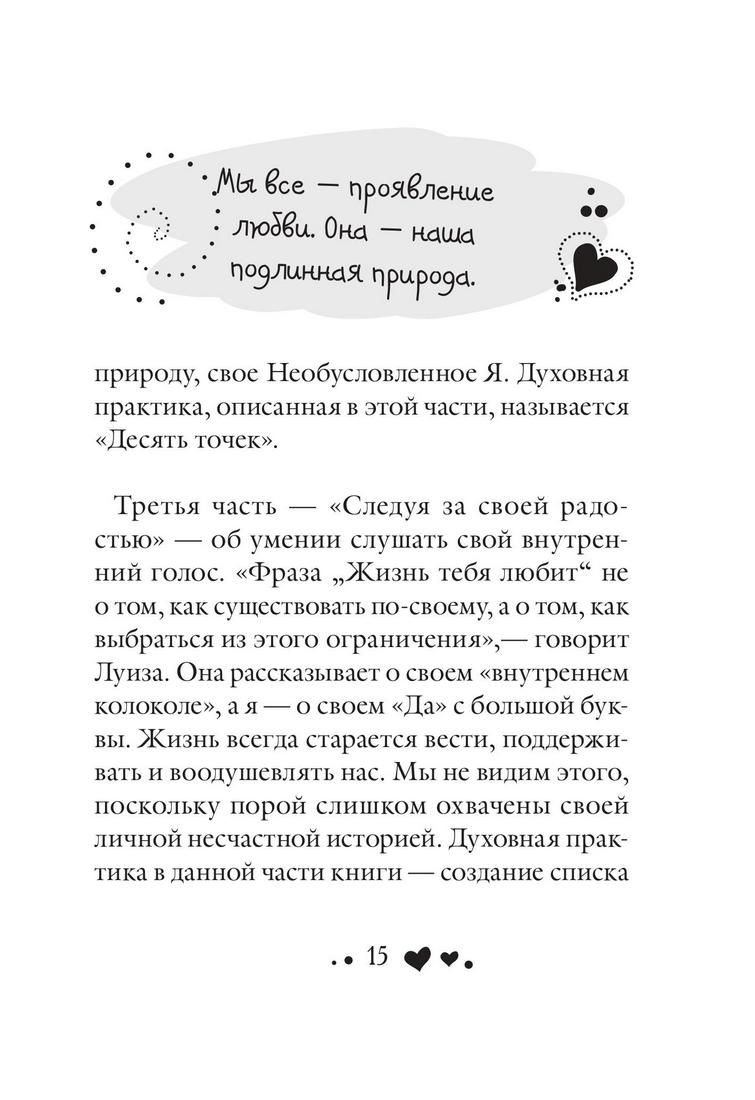 Мы все — проявление любви. Она — наша подлинная природа.

природу, свое Необусловленное Я. Духовная практика, описанная в этой части, называется «Десять точек».

Третья часть — «Следуя за своей радостью» — об умении слушать свой внутренний голос. «Фраза „Жизнь тебя любит“ не о том, как существовать по-своему, а о том, как выбраться из этого ограничения»,— говорит Луиза. Она рассказывает о своем «внутреннем колоколе», а я — о своем «Да» с большой буквы. Жизнь всегда старается вести, поддерживать и воодушевлять нас. Мы не видим этого, поскольку порой слишком охвачены своей личной несчастной историей. Духовная практика в данной части книги — создание списка

15